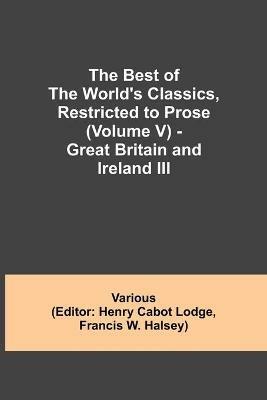 The Best of The World's Classics, Restricted to Prose (Volume V) - Great Britain and Ireland III

Various
(Editor: Henry Cabot Lodge, Francis W. Halsey)